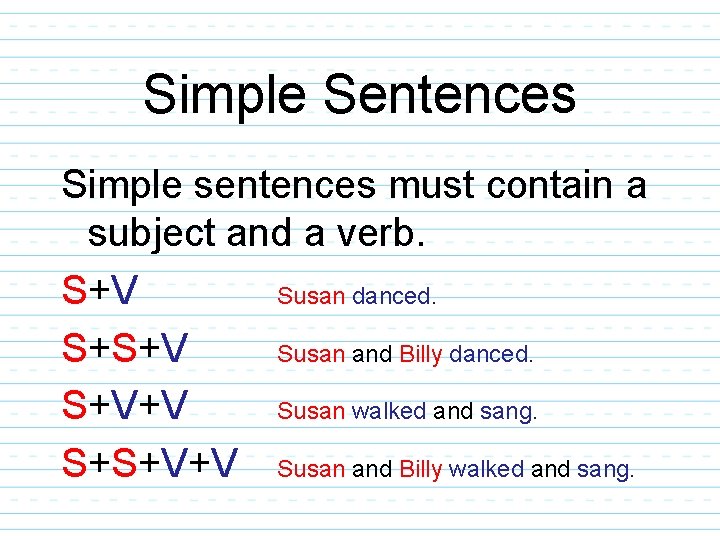 Simple Sentences

Simple sentences must contain a subject and a verb.

S+V Susan danced.

S+S+V Susan and Billy danced.

S+V+V Susan walked and sang.

S+S+V+V Susan and Billy walked and sang.